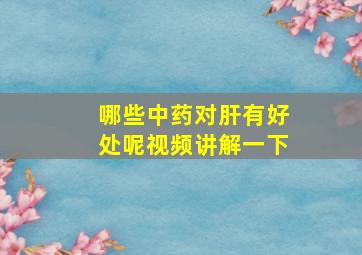 哪些中药对肝有好处呢视频讲解一下